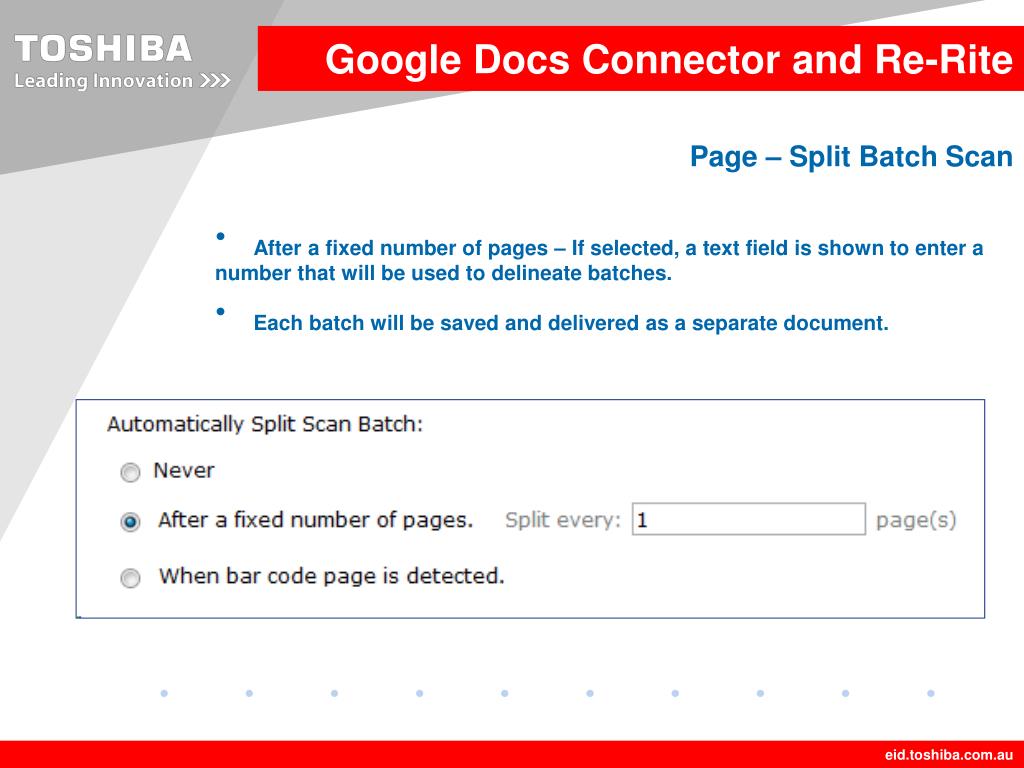 TOSHIBA
Leading Innovation >>>

Google Docs Connector and Re-Rite

Page – Split Batch Scan

• After a fixed number of pages – If selected, a text field is shown to enter a number that will be used to delineate batches.

• Each batch will be saved and delivered as a separate document.

Automatically Split Scan Batch:

Never

After a fixed number of pages. Split every: 1 page(s)

When bar code page is detected.

eid.toshiba.com.au